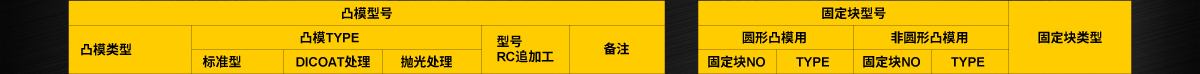 | 凸模型号 | | | | | |
|---|---|---|---|---|---|
| 凸模类型 | 凸模TYPE | | | 型号 RC追加工 | 备注 |
| | 标准型 | DICOAT处理 | 抛光处理 | | |

| 固定块型号 | | | | |
|---|---|---|---|---|
| 圆形凸模用 | | 非圆形凸模用 | | 固定块类型 |
| 固定块NO | TYPE | 固定块NO | TYPE | |